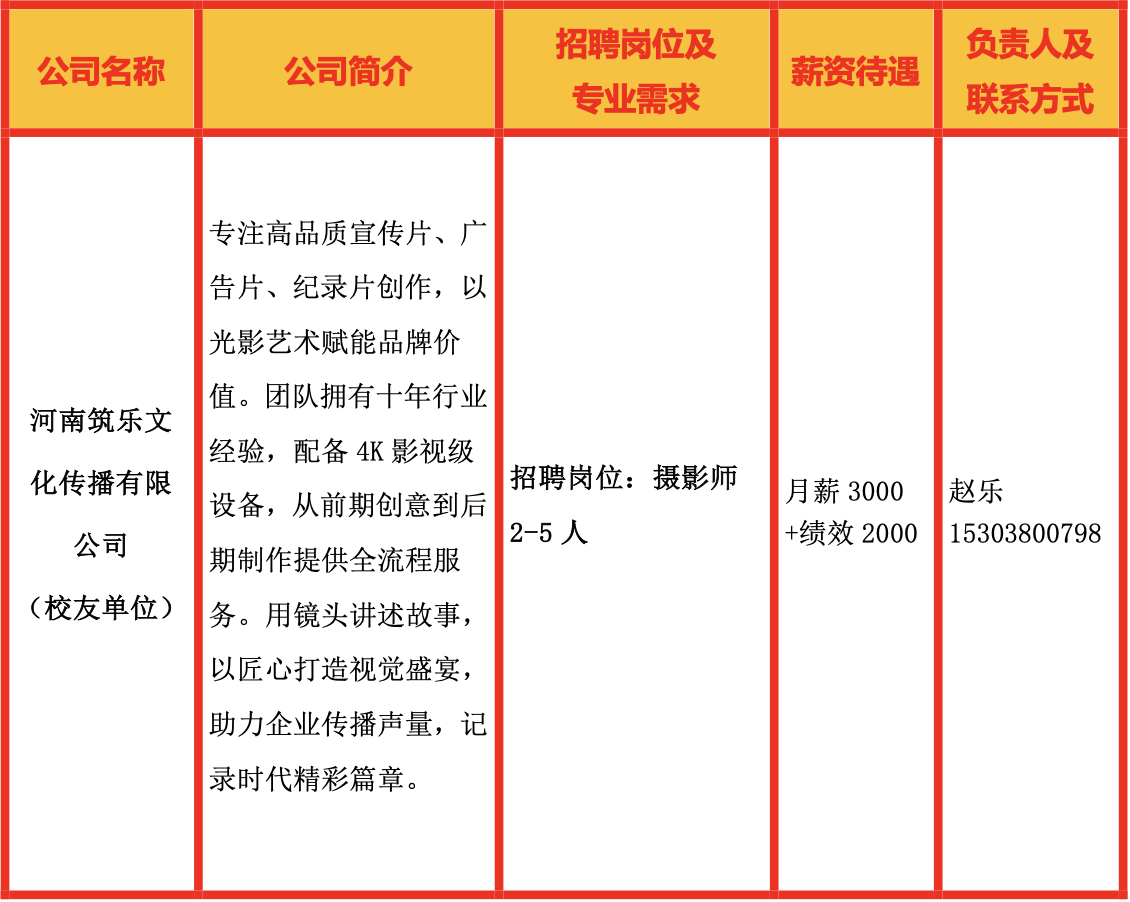 | 公司名称 | 公司简介 | 招聘岗位及专业需求 | 薪资待遇 | 负责人及联系方式 |
|---|---|---|---|---|
| 河南筑乐文化传播有限公司（校友单位） | 专注高品质宣传片、广告片、纪录片创作，以光影艺术赋能品牌价值。团队拥有十年行业经验，配备 4K 影视级设备，从前期创意到后期制作提供全流程服务。用镜头讲述故事，以匠心打造视觉盛宴，助力企业传播声量，记录时代精彩篇章。 | 招聘岗位：摄影师 2-5 人 | 月薪 3000 +绩效 2000 | 赵乐 15303800798 |